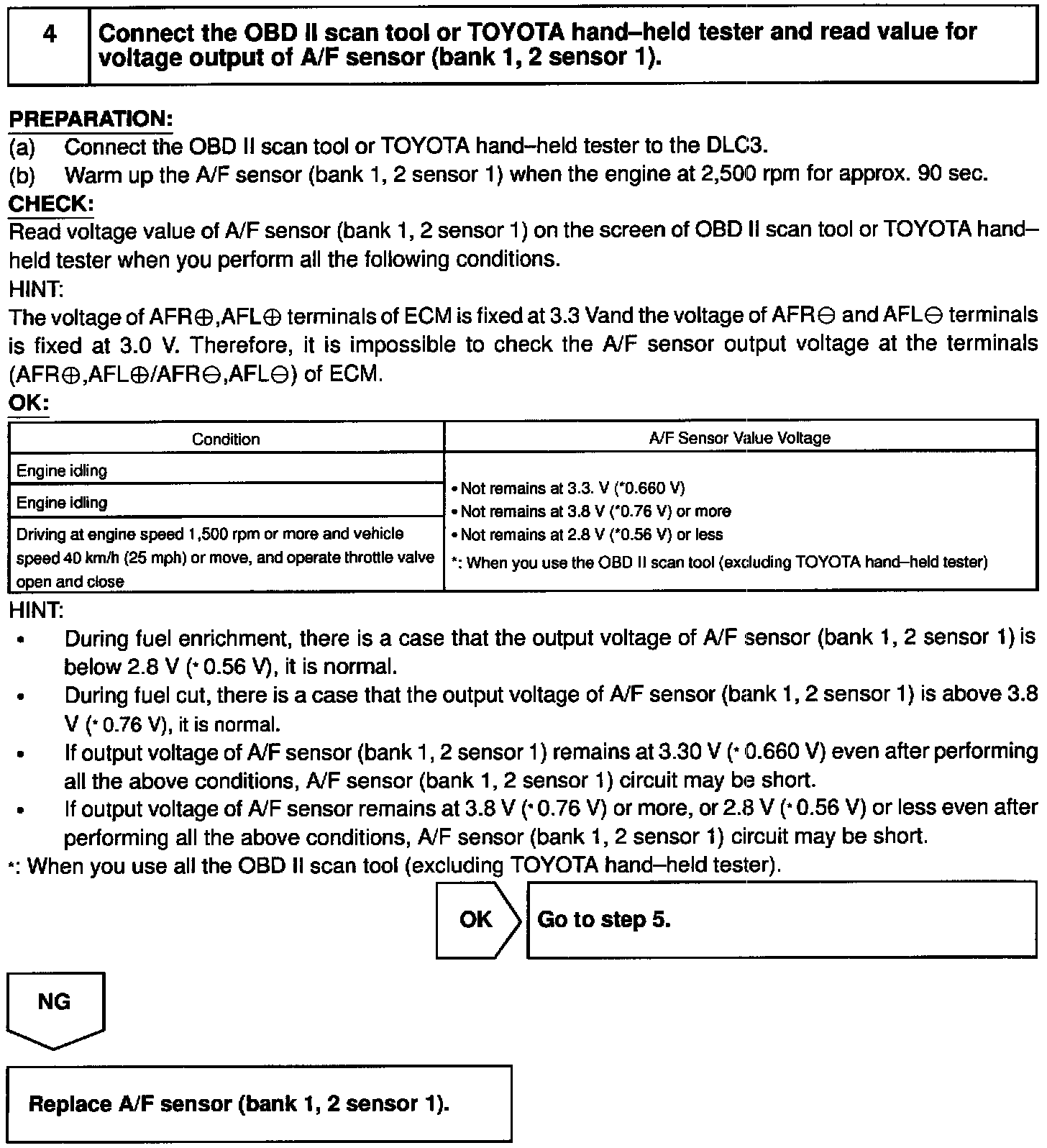 4 Connect the OBD II scan tool or TOYOTA hand–held tester and read value for voltage output of A/F sensor (bank 1, 2 sensor 1).

PREPARATION:
(a) Connect the OBD II scan tool or TOYOTA hand–held tester to the DLC3.
(b) Warm up the A/F sensor (bank 1, 2 sensor 1) when the engine at 2,500 rpm for approx. 90 sec.
CHECK:
Read voltage value of A/F sensor (bank 1, 2 sensor 1) on the screen of OBD II scan tool or TOYOTA hand–held tester when you perform all the following conditions.
HINT:
The voltage of AFR⊕,AFL⊕ terminals of ECM is fixed at 3.3 Vand the voltage of AFR⊖ and AFL⊖ terminals is fixed at 3.0 V. Therefore, it is impossible to check the A/F sensor output voltage at the terminals (AFR⊕,AFL⊕/AFR⊖,AFL⊖) of ECM.
OK:

| Condition | A/F Sensor Value Voltage |
|---|---|
| Engine idling | • Not remains at 3.3. V (*0.660 V) • Not remains at 3.8 V (*0.76 V) or more • Not remains at 2.8 V (*0.56 V) or less *: When you use the OBD II scan tool (excluding TOYOTA hand–held tester) |
| Engine idling | |
| Driving at engine speed 1,500 rpm or more and vehicle speed 40 km/h (25 mph) or move, and operate throttle valve open and close | |

HINT:
• During fuel enrichment, there is a case that the output voltage of A/F sensor (bank 1, 2 sensor 1) is below 2.8 V (* 0.56 V), it is normal.
• During fuel cut, there is a case that the output voltage of A/F sensor (bank 1, 2 sensor 1) is above 3.8 V (* 0.76 V), it is normal.
• If output voltage of A/F sensor (bank 1, 2 sensor 1) remains at 3.30 V (* 0.660 V) even after performing all the above conditions, A/F sensor (bank 1, 2 sensor 1) circuit may be short.
• If output voltage of A/F sensor remains at 3.8 V (* 0.76 V) or more, or 2.8 V (* 0.56 V) or less even after performing all the above conditions, A/F sensor (bank 1, 2 sensor 1) circuit may be short.
*: When you use all the OBD II scan tool (excluding TOYOTA hand–held tester).

OK Go to step 5.

NG

Replace A/F sensor (bank 1, 2 sensor 1).